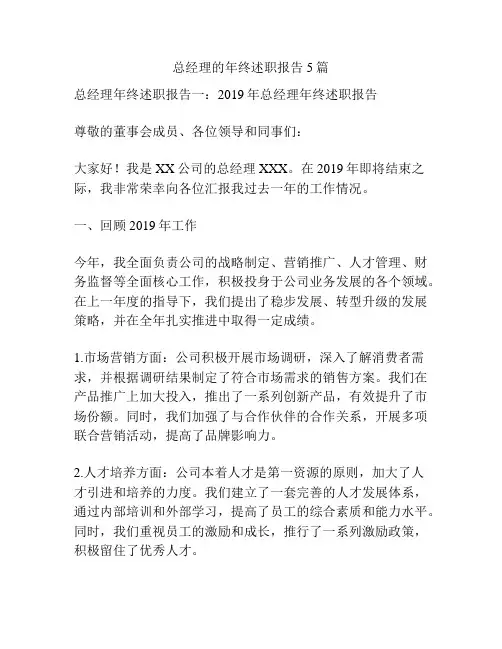 总经理的年终述职报告 5 篇

总经理年终述职报告一：2019 年总经理年终述职报告

尊敬的董事会成员、各位领导和同事们：

大家好！我是 XX 公司的总经理 XXX。在 2019 年即将结束之际，我非常荣幸向各位汇报我过去一年的工作情况。

一、回顾 2019 年工作

今年，我全面负责公司的战略制定、营销推广、人才管理、财务监督等全面核心工作，积极投身于公司业务发展的各个领域。在上一年度的指导下，我们提出了稳步发展、转型升级的发展策略，并在全年扎实推进中取得一定成绩。

1.市场营销方面：公司积极开展市场调研，深入了解消费者需求，并根据调研结果制定了符合市场需求的销售方案。我们在产品推广上加大投入，推出了一系列创新产品，有效提升了市场份额。同时，我们加强了与合作伙伴的合作关系，开展多项联合营销活动，提高了品牌影响力。

2.人才培养方面：公司本着人才是第一资源的原则，加大了人才引进和培养的力度。我们建立了一套完善的人才发展体系，通过内部培训和外部学习，提高了员工的综合素质和能力水平。同时，我们重视员工的激励和成长，推行了一系列激励政策，积极留住了优秀人才。